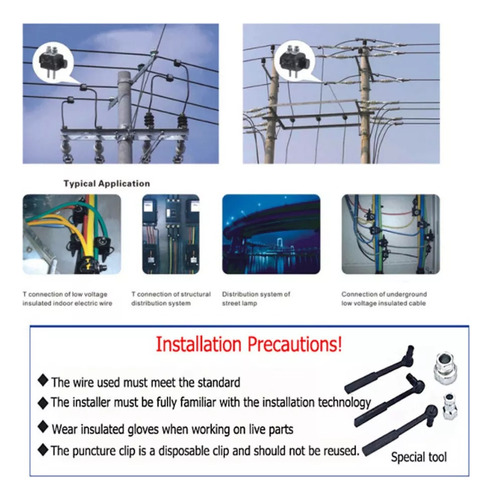 Typical Application

T connection of low voltage insulated indoor electric wire

T connection of structural distribution system

Distribution system of street lamp

Connection of underground low voltage insulated cable

Installation Precautions!

◆ The wire used must meet the standard

◆ The installer must be fully familiar with the installation technology

◆ Wear insulated gloves when working on live parts

◆ The puncture clip is a disposable clip and should not be reused.

Special tool